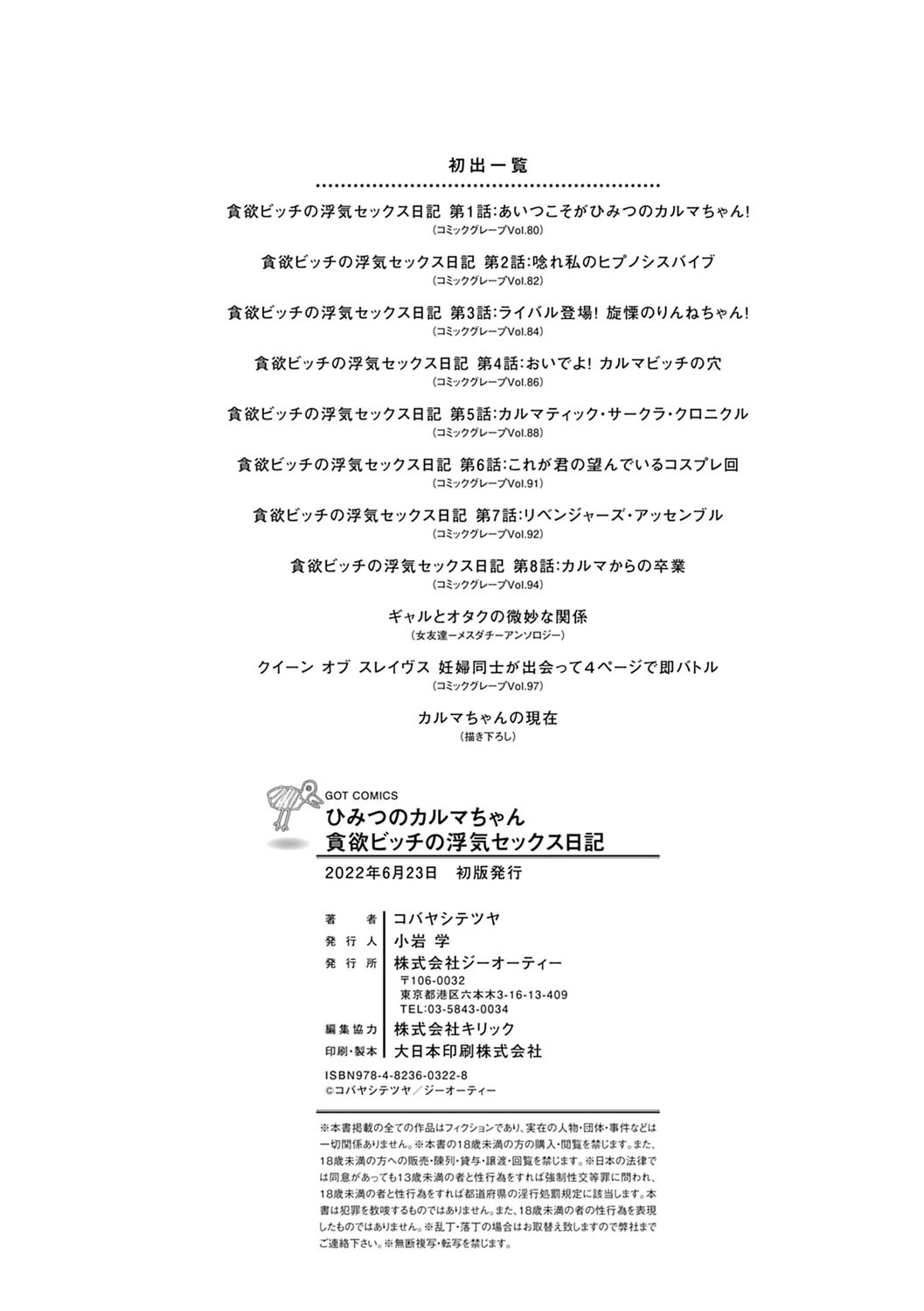 初出一覧

貪欲ビッチの浮気セックス日記 第1話:あいつこそがひみつのカルマちゃん!
(コミックグレープVol.80)

貪欲ビッチの浮気セックス日記 第2話:唸れ私のヒプノシスバイブ
(コミックグレープVol.82)

貪欲ビッチの浮気セックス日記 第3話:ライバル登場! 旋慄のりんねちゃん!
(コミックグレープVol.84)

貪欲ビッチの浮気セックス日記 第4話:おいでよ! カルマビッチの穴
(コミックグレープVol.86)

貪欲ビッチの浮気セックス日記 第5話:カルマティック・サークラ・クロニクル
(コミックグレープVol.88)

貪欲ビッチの浮気セックス日記 第6話:これが君の望んでいるコスプレ回
(コミックグレープVol.91)

貪欲ビッチの浮気セックス日記 第7話:リベンジャーズ・アッセンブル
(コミックグレープVol.92)

貪欲ビッチの浮気セックス日記 第8話:カルマからの卒業
(コミックグレープVol.94)

ギャルとオタクの微妙な関係
(女友達ーメスダチーアンソロジー)

クイーン オブ スレイヴス 妊婦同士が出会って4ページで即バトル
(コミックグレープVol.97)

カルマちゃんの現在
(描き下ろし)

GOT COMICS
ひみつのカルマちゃん
貪欲ビッチの浮気セックス日記

2022年6月23日 初版発行

著者 コバヤシテツヤ
発行人 小岩 学
発行所 株式会社ジーオーティー
〒106-0032
東京都港区六本木3-16-13-409
TEL:03-5843-0034
編集協力 株式会社キリック
印刷・製本 大日本印刷株式会社

ISBN978-4-8236-0322-8
©コバヤシテツヤ/ジーオーティー

※本書掲載の全ての作品はフィクションであり、実在の人物・団体・事件などは一切関係ありません。※本書の18歳未満の方の購入・閲覧を禁じます。また、18歳未満の方への販売・陳列・貸与・譲渡・回覧を禁じます。※日本の法律では同意があっても13歳未満の者と性行為をすれば強制性交等罪に問われ、18歳未満の者と性行為をすれば都道府県の淫行処罰規定に該当します。本書は犯罪を教唆するものではありません。また、18歳未満の者の性行為を表現したものではありません。※乱丁・落丁の場合はお取替え致しますので弊社までご連絡下さい。※無断複写・転写を禁じます。